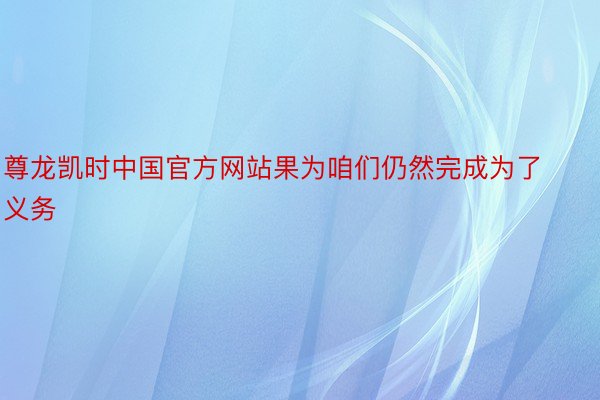 尊龙凯时中国官方网站果为咱们仍然完成为了义务